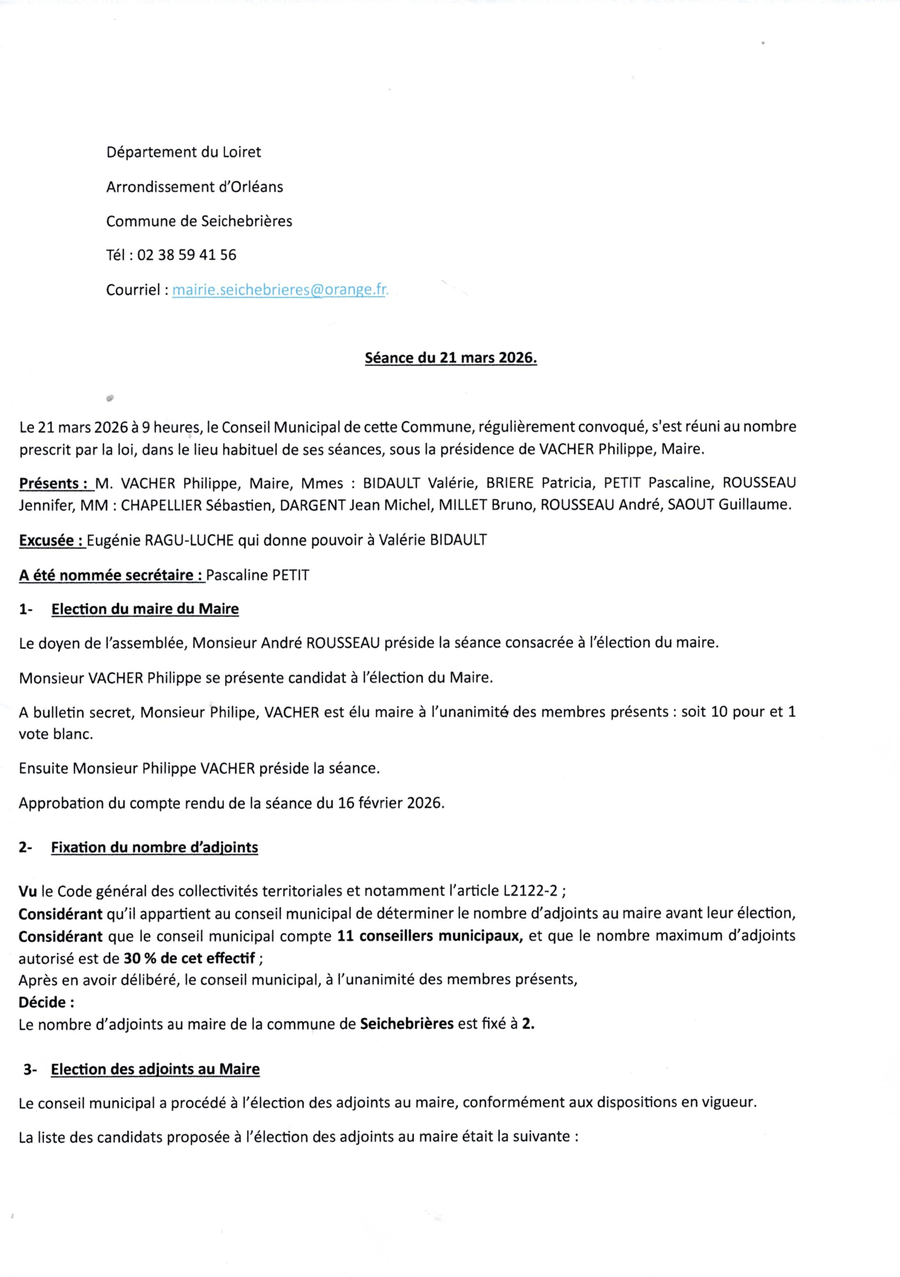 Département du Loiret

Arrondissement d'Orléans

Commune de Seichebrières

Tél : 02 38 59 41 56

Courriel : mairie.seichebrieres@orange.fr.

Séance du 21 mars 2026.

Le 21 mars 2026 à 9 heures, le Conseil Municipal de cette Commune, régulièrement convoqué, s'est réuni au nombre prescrit par la loi, dans le lieu habituel de ses séances, sous la présidence de VACHER Philippe, Maire.

Présents : M. VACHER Philippe, Maire, Mmes : BIDAULT Valérie, BRIERE Patricia, PETIT Pascaline, ROUSSEAU Jennifer, MM : CHAPELLIER Sébastien, DARGENT Jean Michel, MILLET Bruno, ROUSSEAU André, SAOUT Guillaume.

Excusée : Eugénie RAGU-LUCHE qui donne pouvoir à Valérie BIDAULT

A été nommée secrétaire : Pascaline PETIT

1- Election du maire du Maire

Le doyen de l'assemblée, Monsieur André ROUSSEAU préside la séance consacrée à l'élection du maire.

Monsieur VACHER Philippe se présente candidat à l'élection du Maire.

A bulletin secret, Monsieur Philipe, VACHER est élu maire à l'unanimité des membres présents : soit 10 pour et 1 vote blanc.

Ensuite Monsieur Philippe VACHER préside la séance.

Approbation du compte rendu de la séance du 16 février 2026.

2- Fixation du nombre d'adjoints

Vu le Code général des collectivités territoriales et notamment l'article L2122-2 ;
Considérant qu'il appartient au conseil municipal de déterminer le nombre d'adjoints au maire avant leur élection,
Considérant que le conseil municipal compte 11 conseillers municipaux, et que le nombre maximum d'adjoints autorisé est de 30 % de cet effectif ;
Après en avoir délibéré, le conseil municipal, à l'unanimité des membres présents,
Décide :
Le nombre d'adjoints au maire de la commune de Seichebrières est fixé à 2.

3- Election des adjoints au Maire

Le conseil municipal a procédé à l'élection des adjoints au maire, conformément aux dispositions en vigueur.

La liste des candidats proposée à l'élection des adjoints au maire était la suivante :